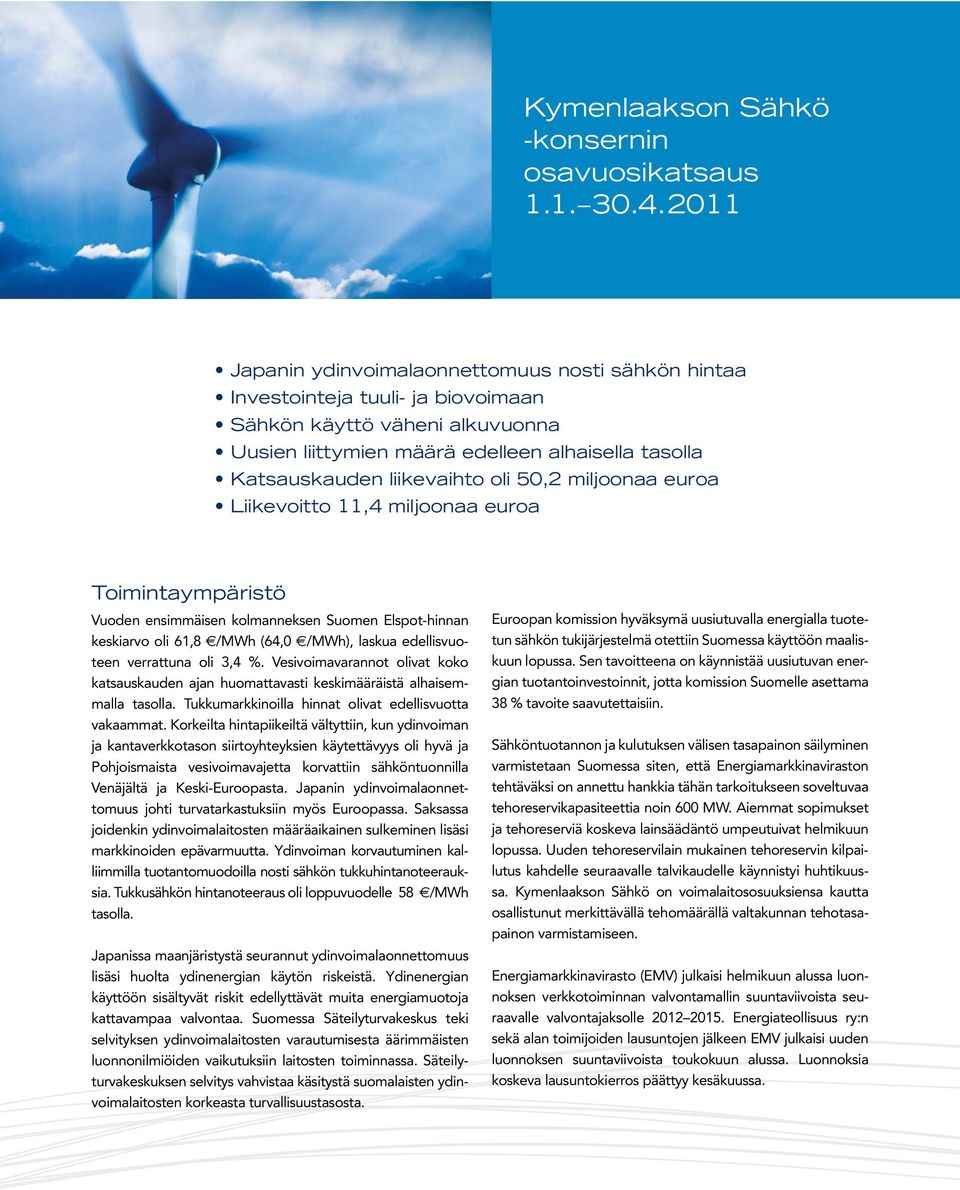 Kymenlaakson Sähkö -konsernin osavuosikatsaus 1.1.–30.4.2011

• Japanin ydinvoimalaonnettomuus nosti sähkön hintaa
• Investointeja tuuli- ja biovoimaan
• Sähkön käyttö väheni alkuvuonna
• Uusien liittymien määrä edelleen alhaisella tasolla
• Katsauskauden liikevaihto oli 50,2 miljoonaa euroa
• Liikevoitto 11,4 miljoonaa euroa

Toimintaympäristö

Vuoden ensimmäisen kolmanneksen Suomen Elspot-hinnan keskiarvo oli 61,8 €/MWh (64,0 €/MWh), laskua edellisvuoteen verrattuna oli 3,4 %. Vesivoimavarannot olivat koko katsauskauden ajan huomattavasti keskimääräistä alhaisemmalla tasolla. Tukkumarkkinoilla hinnat olivat edellisvuotta vakaammat. Korkeilta hintapiikeiltä vältyttiin, kun ydinvoiman ja kantaverkkotason siirtoyhteyksien käytettävyys oli hyvä ja Pohjoismaista vesivoimavajetta korvattiin sähköntuonnilla Venäjältä ja Keski-Euroopasta. Japanin ydinvoimalaonnettomuus johti turvatarkastuksiin myös Euroopassa. Saksassa joidenkin ydinvoimalaitosten määräaikainen sulkeminen lisäsi markkinoiden epävarmuutta. Ydinvoiman korvautuminen kalliimmilla tuotantomuodoilla nosti sähkön tukkuhintanoteerauksia. Tukkusähkön hintanoteeraus oli loppuvuodelle 58 €/MWh tasolla.

Japanissa maanjäristystä seurannut ydinvoimalaonnettomuus lisäsi huolta ydinenergian käytön riskeistä. Ydinenergian käyttöön sisältyvät riskit edellyttävät muita energiamuotoja kattavampaa valvontaa. Suomessa Säteilyturvakeskus teki selvityksen ydinvoimalaitosten varautumisesta äärimmäisten luonnonilmiöiden vaikutuksiin laitosten toiminnassa. Säteilyturvakeskuksen selvitys vahvistaa käsitystä suomalaisten ydinvoimalaitosten korkeasta turvallisuustasosta.

Euroopan komission hyväksymä uusiutuvalla energialla tuotetun sähkön tukijärjestelmä otettiin Suomessa käyttöön maaliskuun lopussa. Sen tavoitteena on käynnistää uusiutuvan energian tuotantoinvestoinnit, jotta komission Suomelle asettama 38 % tavoite saavutettaisiin.

Sähköntuotannon ja kulutuksen välisen tasapainon säilyminen varmistetaan Suomessa siten, että Energiamarkkinaviraston tehtäväksi on annettu hankkia tähän tarkoitukseen soveltuvaa tehoreservikapasiteettia noin 600 MW. Aiemmat sopimukset ja tehoreserviä koskeva lainsäädäntö umpeutuivat helmikuun lopussa. Uuden tehoreservilain mukainen tehoreservin kilpailutus kahdelle seuraavalle talvikaudelle käynnistyi huhtikuussa. Kymenlaakson Sähkö on voimalaitososuuksiensa kautta osallistunut merkittävällä tehomäärällä valtakunnan tehotasapainon varmistamiseen.

Energiamarkkinavirasto (EMV) julkaisi helmikuun alussa luonnoksen verkkotoiminnan valvontamallin suuntaviivoista seuraavalle valvontajaksolle 2012–2015. Energiateollisuus ry:n sekä alan toimijoiden lausuntojen jälkeen EMV julkaisi uuden luonnoksen suuntaviivoista toukokuun alussa. Luonnoksia koskeva lausuntokierros päättyy kesäkuussa.